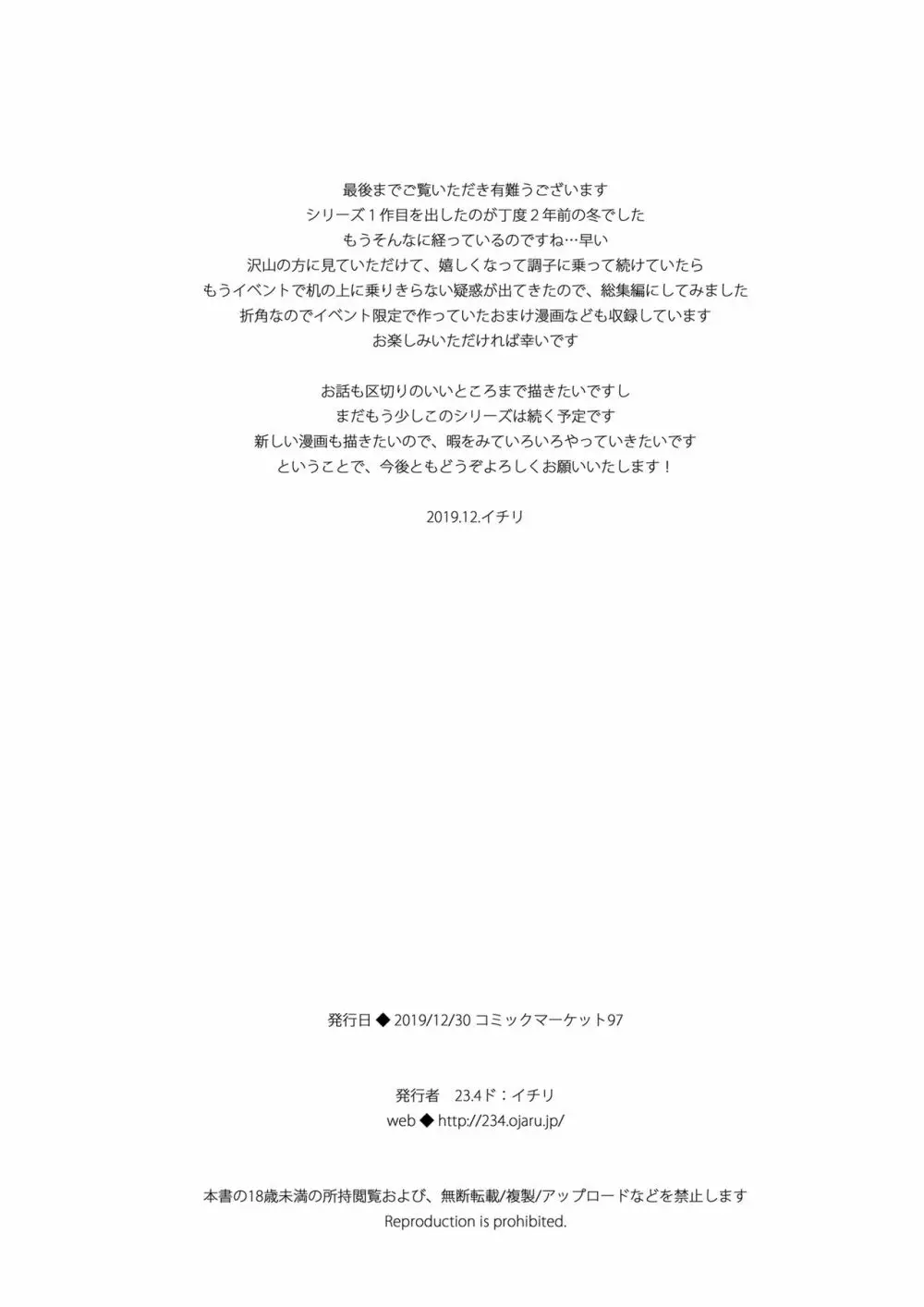 最後までご覧いただき有難うございます
シリーズ１作目を出したのが丁度２年前の冬でした
もうそんなに経っているのですね…早い
沢山の方に見ていただけて、嬉しくなって調子に乗って続けていたら
もうイベントで机の上に乗りきらない疑惑が出てきたので、総集編にしてみました
折角なのでイベント限定で作っていたおまけ漫画なども収録しています
お楽しみいただければ幸いです

お話も区切りのいいところまで描きたいですし
まだもう少しこのシリーズは続く予定です
新しい漫画も描きたいので、暇をみていろいろやっていきたいです
ということで、今後ともどうぞよろしくお願いいたします！

2019.12.イチリ

発行日 ◆ 2019/12/30 コミックマーケット97

発行者　23.4ド：イチリ
web ◆ http://234.ojaru.jp/

本書の18歳未満の所持閲覧および、無断転載/複製/アップロードなどを禁止します
Reproduction is prohibited.